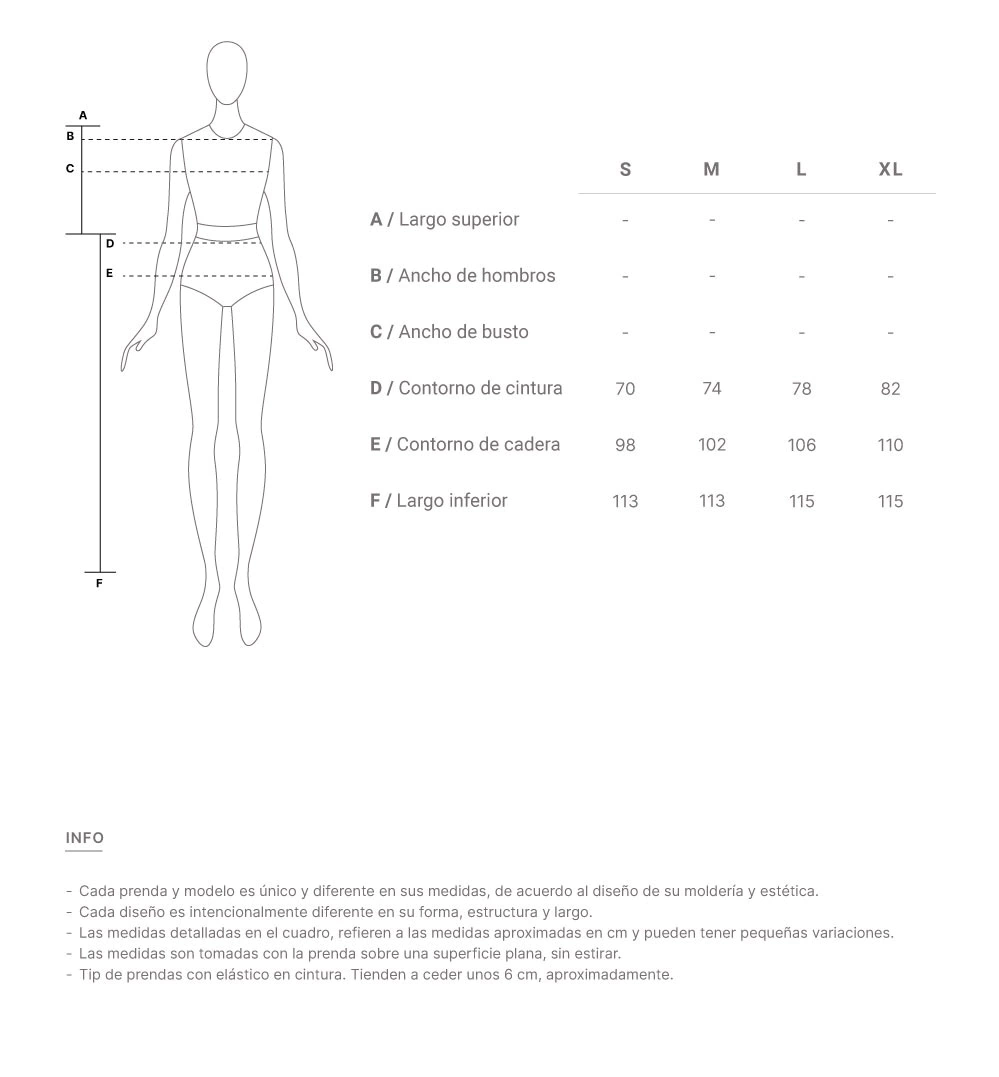 A
B
C
D
E
F

| | S | M | L | XL |
|---|---|---|---|---|
| A / Largo superior | - | - | - | - |
| B / Ancho de hombros | - | - | - | - |
| C / Ancho de busto | - | - | - | - |
| D / Contorno de cintura | 70 | 74 | 78 | 82 |
| E / Contorno de cadera | 98 | 102 | 106 | 110 |
| F / Largo inferior | 113 | 113 | 115 | 115 |

INFO

- Cada prenda y modelo es único y diferente en sus medidas, de acuerdo al diseño de su moldería y estética.
- Cada diseño es intencionalmente diferente en su forma, estructura y largo.
- Las medidas detalladas en el cuadro, refieren a las medidas aproximadas en cm y pueden tener pequeñas variaciones.
- Las medidas son tomadas con la prenda sobre una superficie plana, sin estirar.
- Tip de prendas con elástico en cintura. Tienden a ceder unos 6 cm, aproximadamente.